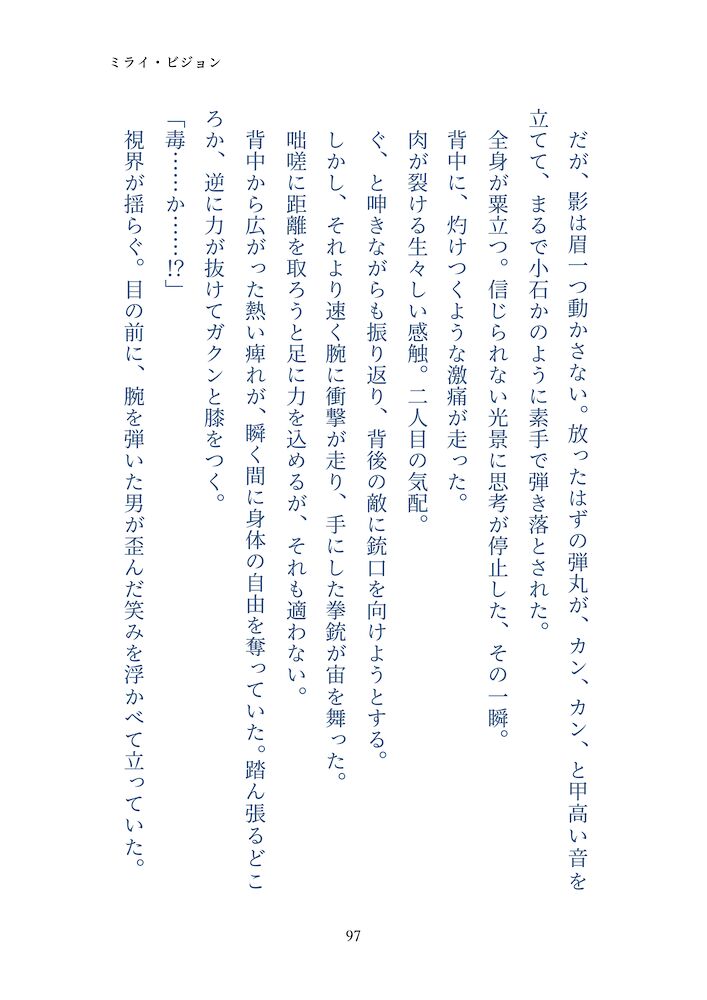 ミライ・ビジョン

だが、影は眉一つ動かさない。放ったはずの弾丸が、カン、カン、と甲高い音を立てて、まるで小石かのように素手で弾き落とされた。

全身が粟立つ。信じられない光景に思考が停止した、その一瞬。

背中に、灼けつくような激痛が走った。

肉が裂ける生々しい感触。二人目の気配。

ぐ、と呻きながらも振り返り、背後の敵に銃口を向けようとする。

しかし、それより速く腕に衝撃が走り、手にした拳銃が宙を舞った。

咄嗟に距離を取ろうと足に力を込めるが、それも適わない。

背中から広がった熱い痺れが、瞬く間に身体の自由を奪っていた。踏ん張るどころか、逆に力が抜けてガクンと膝をつく。

「毒……か……!?」

視界が揺らぐ。目の前に、腕を弾いた男が歪んだ笑みを浮かべて立っていた。

97